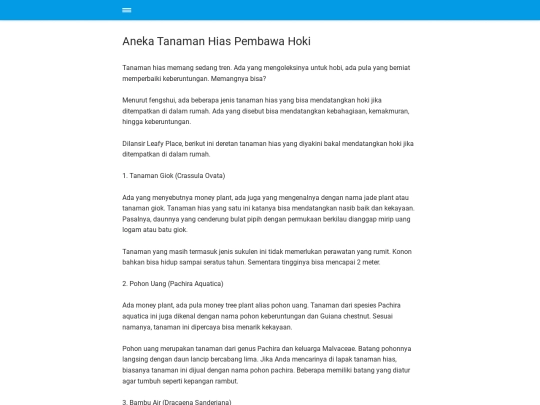 Aneka Tanaman Hias Pembawa Hoki

Tanaman hias memang sedang tren. Ada yang mengoleksinya untuk hobi, ada pula yang berniat memperbaiki keberuntungan. Memangnya bisa?

Menurut fengshui, ada beberapa jenis tanaman hias yang bisa mendatangkan hoki jika ditempatkan di dalam rumah. Ada yang disebut bisa mendatangkan kebahagiaan, kemakmuran, hingga keberuntungan.

Dilansir Leafy Place, berikut ini deretan tanaman hias yang diyakini bakal mendatangkan hoki jika ditempatkan di dalam rumah.

1. Tanaman Giok (Crassula Ovata)

Ada yang menyebutnya money plant, ada juga yang mengenalnya dengan nama jade plant atau tanaman giok. Tanaman hias yang satu ini katanya bisa mendatangkan nasib baik dan kekayaan. Pasalnya, daunnya yang cenderung bulat pipih dengan permukaan berkilau dianggap mirip uang logam atau batu giok.

Tanaman yang masih termasuk jenis sukulen ini tidak memerlukan perawatan yang rumit. Konon bahkan bisa hidup sampai seratus tahun. Sementara tingginya bisa mencapai 2 meter.

2. Pohon Uang (Pachira Aquatica)

Ada money plant, ada pula money tree plant alias pohon uang. Tanaman dari spesies Pachira aquatica ini juga dikenal dengan nama pohon keberuntungan dan Guiana chestnut. Sesuai namanya, tanaman ini dipercaya bisa menarik kekayaan.

Pohon uang merupakan tanaman dari genus Pachira dan keluarga Malvaceae. Batang pohonnya langsing dengan daun lancip bercabang lima. Jika Anda mencarinya di lapak tanaman hias, biasanya tanaman ini dijual dengan nama pohon pachira. Beberapa memiliki batang yang diatur agar tumbuh seperti kepangan rambut.

3. Bambu Air (Dracaena Sanderiana)